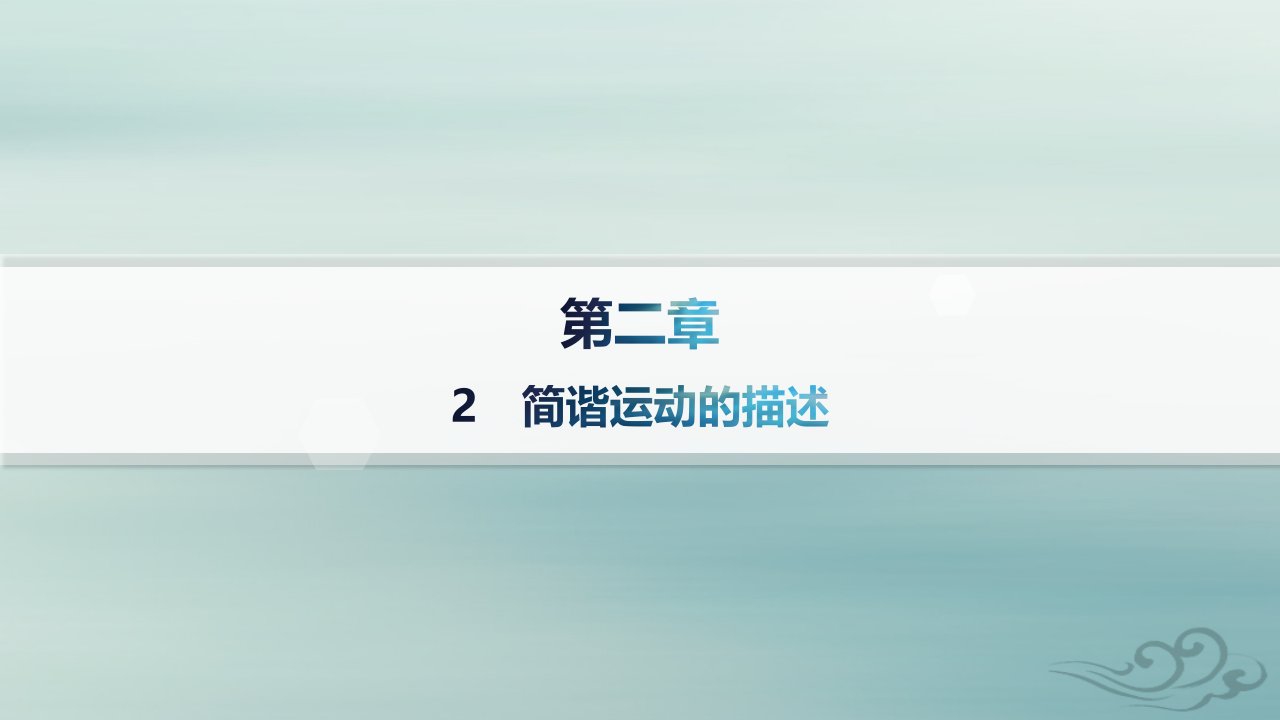 第二章

2　简谐运动的描述